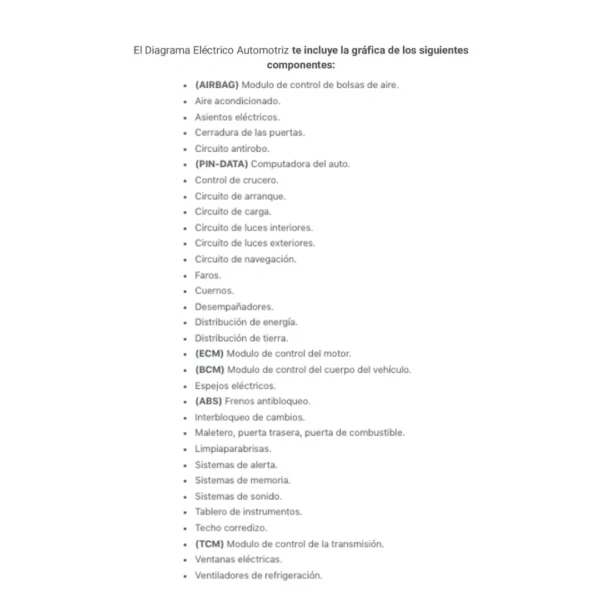 El Diagrama Eléctrico Automotriz te incluye la gráfica de los siguientes componentes:

- (AIRBAG) Modulo de control de bolsas de aire.
- Aire acondicionado.
- Asientos eléctricos.
- Cerradura de las puertas.
- Circuito antirobo.
- (PIN-DATA) Computadora del auto.
- Control de crucero.
- Circuito de arranque.
- Circuito de carga.
- Circuito de luces interiores.
- Circuito de luces exteriores.
- Circuito de navegación.
- Faros.
- Cuernos.
- Desempañadores.
- Distribución de energía.
- Distribución de tierra.
- (ECM) Modulo de control del motor.
- (BCM) Modulo de control del cuerpo del vehículo.
- Espejos eléctricos.
- (ABS) Frenos antibloqueo.
- Interbloqueo de cambios.
- Maletero, puerta trasera, puerta de combustible.
- Limpiaparabrisas.
- Sistemas de alerta.
- Sistemas de memoria.
- Sistemas de sonido.
- Tablero de instrumentos.
- Techo corredizo.
- (TCM) Modulo de control de la transmisión.
- Ventanas eléctricas.
- Ventiladores de refrigeración.